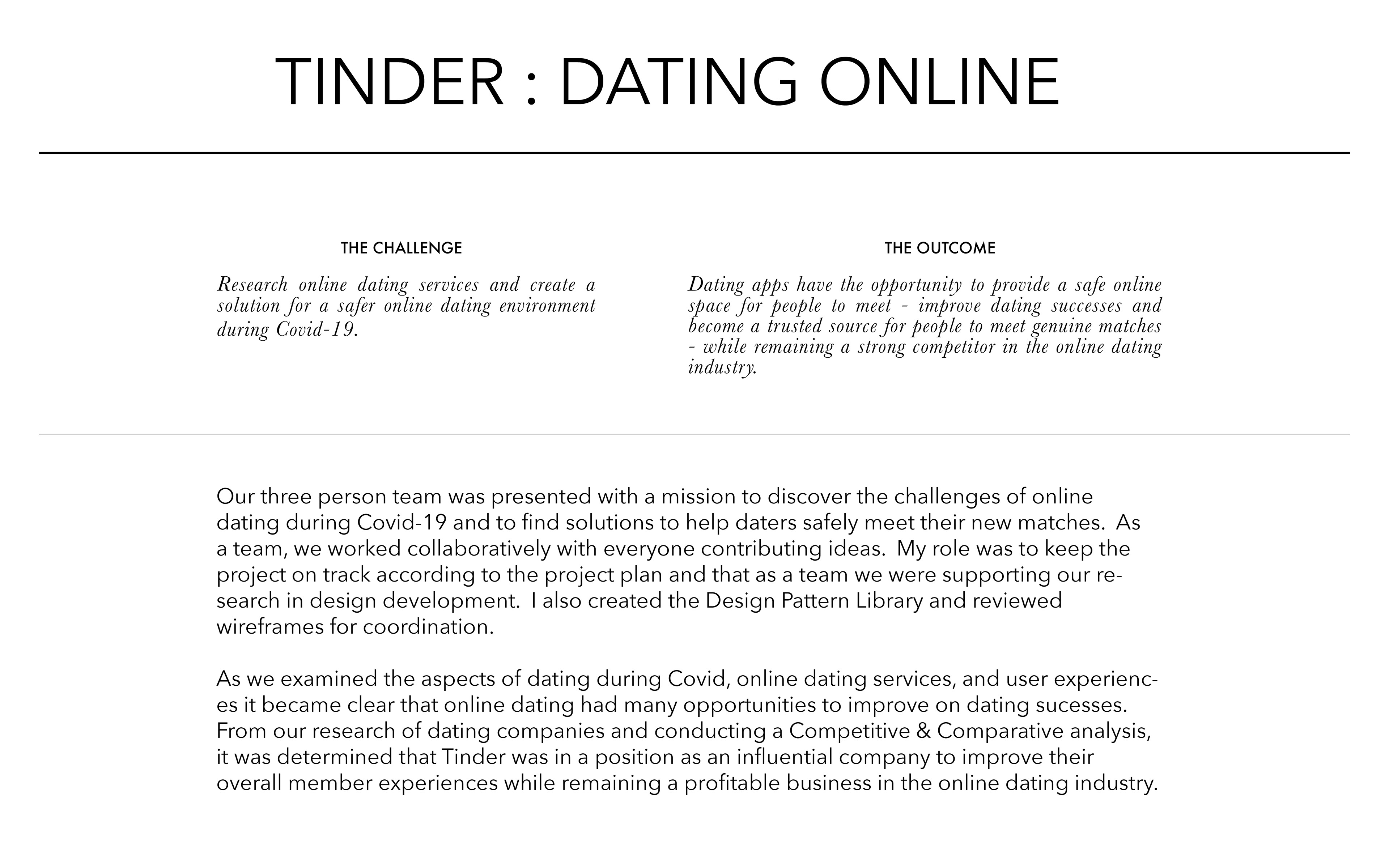 TINDER : DATING ONLINE

THE CHALLENGE

Research online dating services and create a solution for a safer online dating environment during Covid-19.

THE OUTCOME

Dating apps have the opportunity to provide a safe online space for people to meet - improve dating successes and become a trusted source for people to meet genuine matches - while remaining a strong competitor in the online dating industry.

Our three person team was presented with a mission to discover the challenges of online dating during Covid-19 and to find solutions to help daters safely meet their new matches. As a team, we worked collaboratively with everyone contributing ideas. My role was to keep the project on track according to the project plan and that as a team we were supporting our research in design development. I also created the Design Pattern Library and reviewed wireframes for coordination.

As we examined the aspects of dating during Covid, online dating services, and user experiences it became clear that online dating had many opportunities to improve on dating sucesses. From our research of dating companies and conducting a Competitive & Comparative analysis, it was determined that Tinder was in a position as an influential company to improve their overall member experiences while remaining a profitable business in the online dating industry.